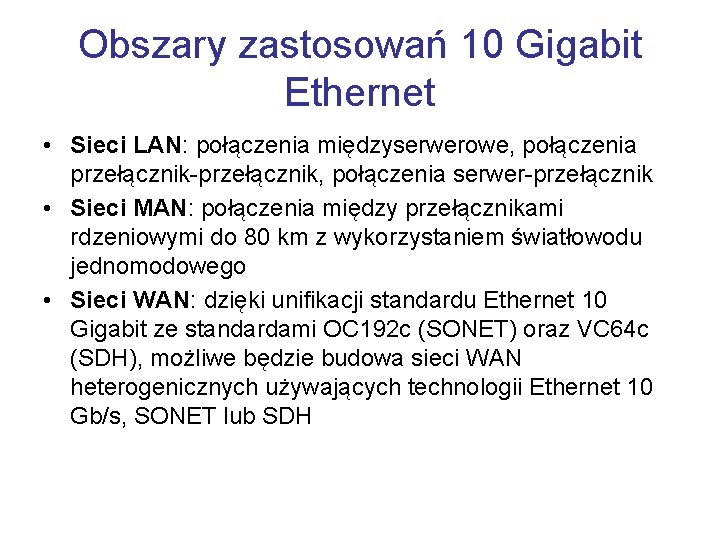 Obszary zastosowań 10 Gigabit Ethernet

• Sieci LAN: połączenia międzyserwerowe, połączenia przełącznik-przełącznik, połączenia serwer-przełącznik
• Sieci MAN: połączenia między przełącznikami rdzeniowymi do 80 km z wykorzystaniem światłowodu jednomodowego
• Sieci WAN: dzięki unifikacji standardu Ethernet 10 Gigabit ze standardami OC192c (SONET) oraz VC64c (SDH), możliwe będzie budowa sieci WAN heterogenicznych używających technologii Ethernet 10 Gb/s, SONET lub SDH